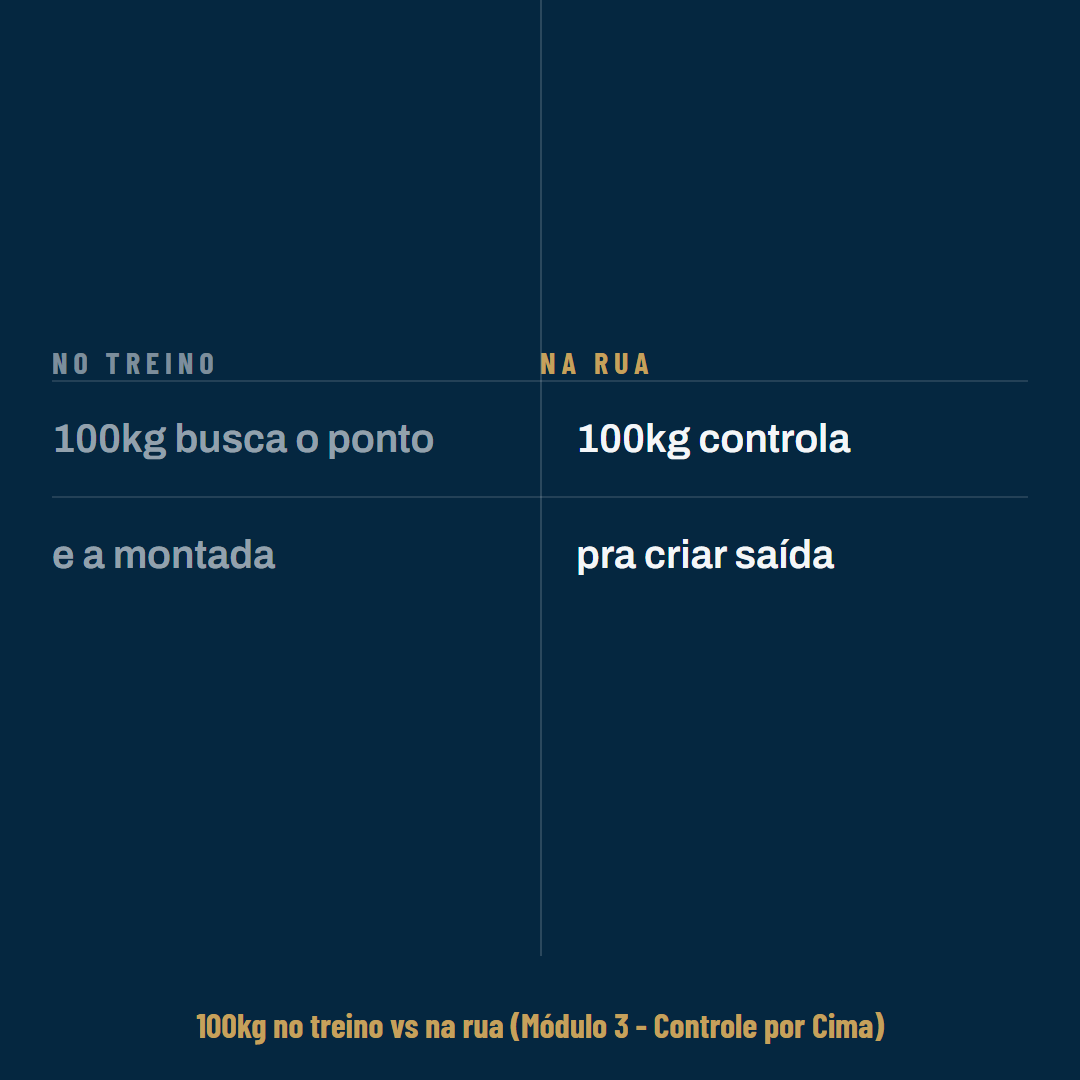 | NO TREINO | NA RUA |
|---|---|
| 100kg busca o ponto | 100kg controla |
| e a montada | pra criar saída |

100kg no treino vs na rua (Módulo 3 - Controle por Cima)